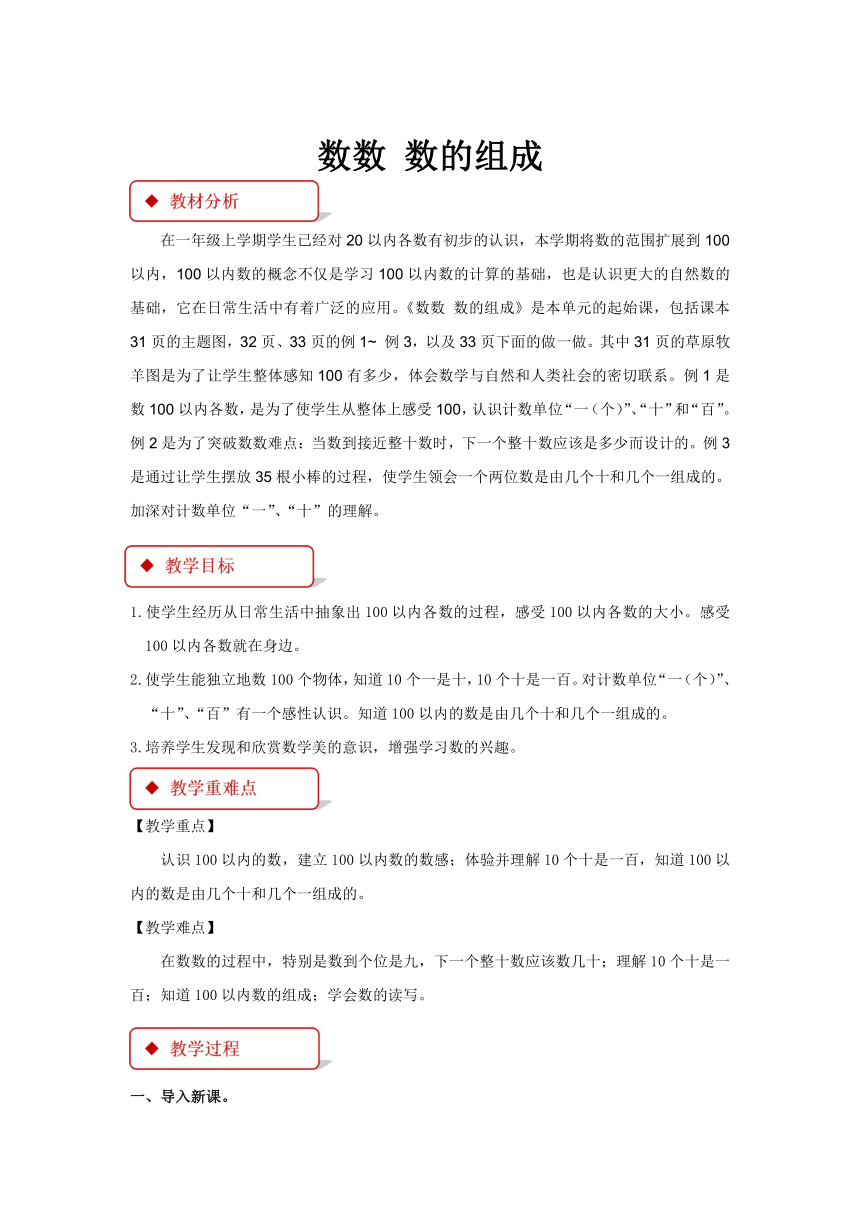 数数 数的组成

◆ 教材分析

在一年级上学期学生已经对 20 以内各数有初步的认识，本学期将数的范围扩展到 100 以内，100 以内数的概念不仅是学习 100 以内数的计算的基础，也是认识更大的自然数的基础，它在日常生活中有着广泛的应用。《数数 数的组成》是本单元的起始课，包括课本 31 页的主题图，32 页、33 页的例 1~ 例 3，以及 33 页下面的做一做。其中 31 页的草原牧羊图是为了让学生整体感知 100 有多少，体会数学与自然和人类社会的密切联系。例 1 是数 100 以内各数，是为了使学生从整体上感受 100，认识计数单位“一（个）”、“十”和“百”。例 2 是为了突破数数难点：当数到接近整十数时，下一个整十数应该是多少而设计的。例 3 是通过让学生摆放 35 根小棒的过程，使学生领会一个两位数是由几个十和几个一组成的。加深对计数单位“一”、“十”的理解。

◆ 教学目标

1.使学生经历从日常生活中抽象出 100 以内各数的过程，感受 100 以内各数的大小。感受 100 以内各数就在身边。

2.使学生能独立地数 100 个物体，知道 10 个一是十，10 个十是一百。对计数单位“一（个）”、“十”、“百”有一个感性认识。知道 100 以内的数是由几个十和几个一组成的。

3.培养学生发现和欣赏数学美的意识，增强学习数的兴趣。

◆ 教学重难点

【教学重点】

认识 100 以内的数，建立 100 以内数的数感；体验并理解 10 个十是一百，知道 100 以内的数是由几个十和几个一组成的。

【教学难点】

在数数的过程中，特别是数到个位是九，下一个整十数应该数几十；理解 10 个十是一百；知道 100 以内数的组成；学会数的读写。

◆ 教学过程

一、导入新课。